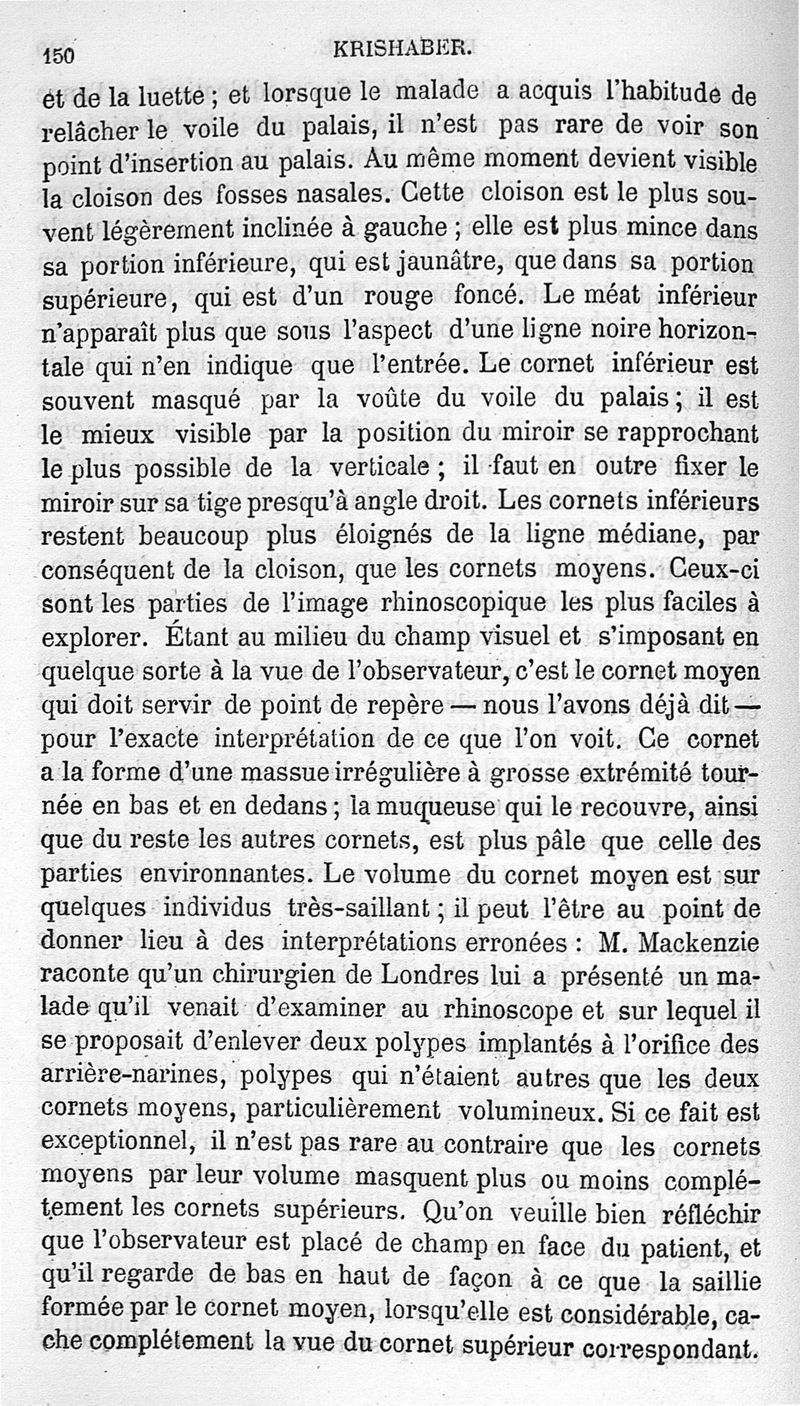 150 KRISHABER.

et de la luette ; et lorsque le malade a acquis l'habitude de relâcher le voile du palais, il n'est pas rare de voir son point d'insertion au palais. Au même moment devient visible la cloison des fosses nasales. Cette cloison est le plus souvent légèrement inclinée à gauche ; elle est plus mince dans sa portion inférieure, qui est jaunâtre, que dans sa portion supérieure, qui est d'un rouge foncé. Le méat inférieur n'apparaît plus que sous l'aspect d'une ligne noire horizontale qui n'en indique que l'entrée. Le cornet inférieur est souvent masqué par la voûte du voile du palais ; il est le mieux visible par la position du miroir se rapprochant le plus possible de la verticale ; il faut en outre fixer le miroir sur sa tige presqu'à angle droit. Les cornets inférieurs restent beaucoup plus éloignés de la ligne médiane, par conséquent de la cloison, que les cornets moyens. Ceux-ci sont les parties de l'image rhinoscopique les plus faciles à explorer. Étant au milieu du champ visuel et s'imposant en quelque sorte à la vue de l'observateur, c'est le cornet moyen qui doit servir de point de repère — nous l'avons déjà dit — pour l'exacte interprétation de ce que l'on voit. Ce cornet a la forme d'une massue irrégulière à grosse extrémité tournée en bas et en dedans ; la muqueuse qui le recouvre, ainsi que du reste les autres cornets, est plus pâle que celle des parties environnantes. Le volume du cornet moyen est sur quelques individus très-saillant ; il peut l'être au point de donner lieu à des interprétations erronées : M. Mackenzie raconte qu'un chirurgien de Londres lui a présenté un malade qu'il venait d'examiner au rhinoscope et sur lequel il se proposait d'enlever deux polypes implantés à l'orifice des arrière-narines, polypes qui n'étaient autres que les deux cornets moyens, particulièrement volumineux. Si ce fait est exceptionnel, il n'est pas rare au contraire que les cornets moyens par leur volume masquent plus ou moins complétement les cornets supérieurs. Qu'on veuille bien réfléchir que l'observateur est placé de champ en face du patient, et qu'il regarde de bas en haut de façon à ce que la saillie formée par le cornet moyen, lorsqu'elle est considérable, cache complétement la vue du cornet supérieur correspondant.